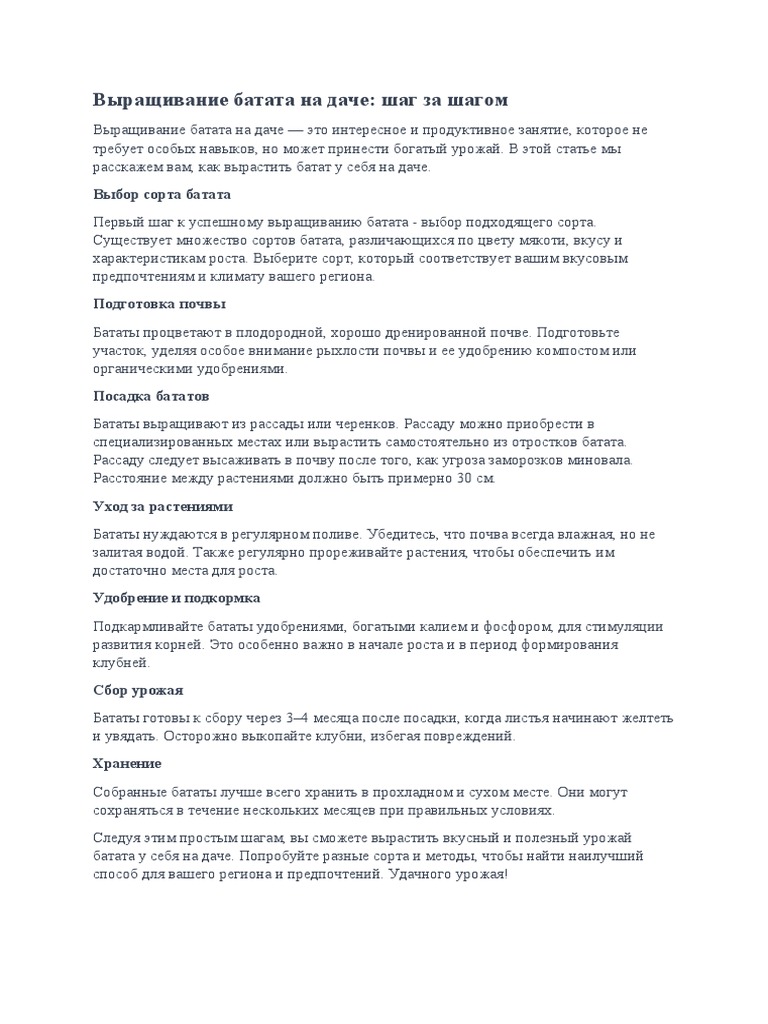 Выращивание батата на даче: шаг за шагом

Выращивание батата на даче — это интересное и продуктивное занятие, которое не требует особых навыков, но может принести богатый урожай. В этой статье мы расскажем вам, как вырастить батат у себя на даче.

Выбор сорта батата

Первый шаг к успешному выращиванию батата - выбор подходящего сорта. Существует множество сортов батата, различающихся по цвету мякоти, вкусу и характеристикам роста. Выберите сорт, который соответствует вашим вкусовым предпочтениям и климату вашего региона.

Подготовка почвы

Бататы процветают в плодородной, хорошо дренированной почве. Подготовьте участок, уделяя особое внимание рыхлости почвы и ее удобрению компостом или органическими удобрениями.

Посадка бататов

Бататы выращивают из рассады или черенков. Рассаду можно приобрести в специализированных местах или вырастить самостоятельно из отростков батата. Рассаду следует высаживать в почву после того, как угроза заморозков миновала. Расстояние между растениями должно быть примерно 30 см.

Уход за растениями

Бататы нуждаются в регулярном поливе. Убедитесь, что почва всегда влажная, но не залитая водой. Также регулярно прореживайте растения, чтобы обеспечить им достаточно места для роста.

Удобрение и подкормка

Подкармливайте бататы удобрениями, богатыми калием и фосфором, для стимуляции развития корней. Это особенно важно в начале роста и в период формирования клубней.

Сбор урожая

Бататы готовы к сбору через 3–4 месяца после посадки, когда листья начинают желтеть и увядать. Осторожно выкопайте клубни, избегая повреждений.

Хранение

Собранные бататы лучше всего хранить в прохладном и сухом месте. Они могут сохраняться в течение нескольких месяцев при правильных условиях.

Следуя этим простым шагам, вы сможете вырастить вкусный и полезный урожай батата у себя на даче. Попробуйте разные сорта и методы, чтобы найти наилучший способ для вашего региона и предпочтений. Удачного урожая!